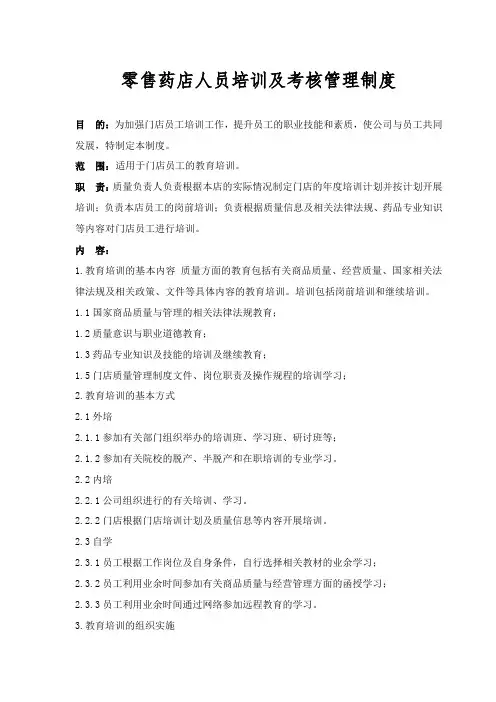 零售药店人员培训及考核管理制度

目　的：为加强门店员工培训工作，提升员工的职业技能和素质，使公司与员工共同发展，特制定本制度。

范　围：适用于门店员工的教育培训。

职　责：质量负责人负责根据本店的实际情况制定门店的年度培训计划并按计划开展培训；负责本店员工的岗前培训；负责根据质量信息及相关法律法规、药品专业知识等内容对门店员工进行培训。

内　容：

1.教育培训的基本内容 质量方面的教育包括有关商品质量、经营质量、国家相关法律法规及相关政策、文件等具体内容的教育培训。培训包括岗前培训和继续培训。

1.1 国家商品质量与管理的相关法律法规教育；

1.2 质量意识与职业道德教育；

1.3 药品专业知识及技能的培训及继续教育；

1.5 门店质量管理制度文件、岗位职责及操作规程的培训学习；

2.教育培训的基本方式

2.1 外培

2.1.1 参加有关部门组织举办的培训班、学习班、研讨班等；

2.1.2 参加有关院校的脱产、半脱产和在职培训的专业学习。

2.2 内培

2.2.1 公司组织进行的有关培训、学习。

2.2.2 门店根据门店培训计划及质量信息等内容开展培训。

2.3 自学

2.3.1 员工根据工作岗位及自身条件，自行选择相关教材的业余学习；

2.3.2 员工利用业余时间参加有关商品质量与经营管理方面的函授学习；

2.3.3 员工利用业余时间通过网络参加远程教育的学习。

3.教育培训的组织实施